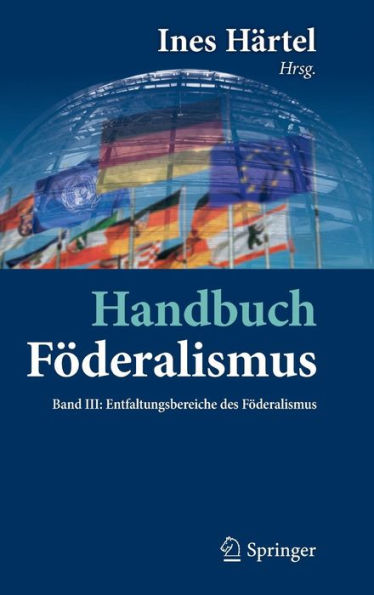 Ines Härtel
Hrsg.

Handbuch
Föderalismus

Band III: Entfaltungsbereiche des Föderalismus

Springer